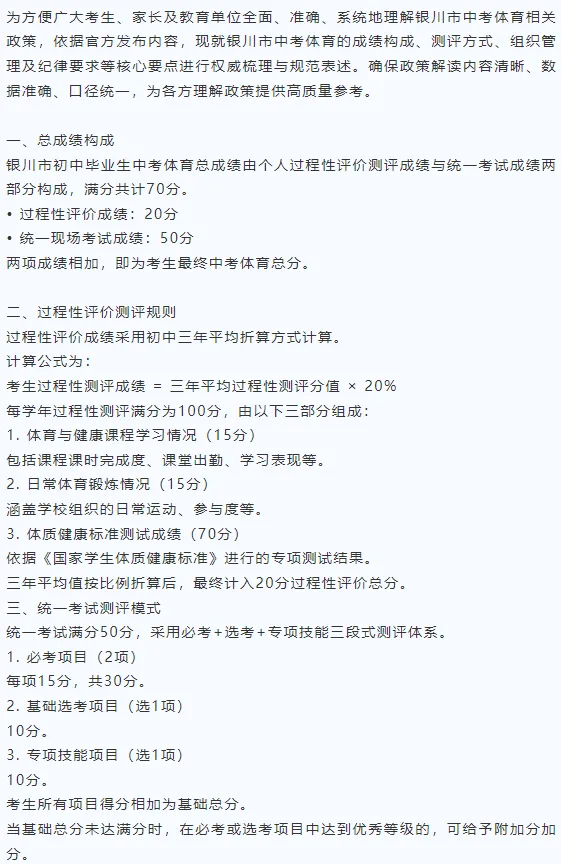 为方便广大考生、家长及教育单位全面、准确、系统地理解银川市中考体育相关政策，依据官方发布内容，现就银川市中考体育的成绩构成、测评方式、组织管理及纪律要求等核心要点进行权威梳理与规范表述。确保政策解读内容清晰、数据准确、口径统一，为各方理解政策提供高质量参考。

一、总成绩构成
银川市初中毕业生中考体育总成绩由个人过程性评价测评成绩与统一考试成绩两部分构成，满分共计70分。
• 过程性评价成绩：20分
• 统一现场考试成绩：50分
两项成绩相加，即为考生最终中考体育总分。

二、过程性评价测评规则
过程性评价成绩采用初中三年平均折算方式计算。
计算公式为：
考生过程性测评成绩 = 三年平均过程性测评分值 × 20%
每学年过程性测评满分为100分，由以下三部分组成：
1. 体育与健康课程学习情况（15分）
包括课程课时完成度、课堂出勤、学习表现等。
2. 日常体育锻炼情况（15分）
涵盖学校组织的日常运动、参与度等。
3. 体质健康标准测试成绩（70分）
依据《国家学生体质健康标准》进行的专项测试结果。
三年平均值按比例折算后，最终计入20分过程性评价总分。
三、统一考试测评模式
统一考试满分50分，采用必考+选考+专项技能三段式测评体系。
1. 必考项目（2项）
每项15分，共30分。
2. 基础选考项目（选1项）
10分。
3. 专项技能项目（选1项）
10分。
考生所有项目得分相加为基础总分。
当基础总分未达满分时，在必考或选考项目中达到优秀等级的，可给予附加分加分。